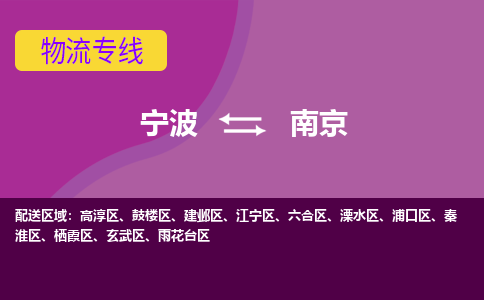 物流专线

宁波 南京

配送区域：高淳区、鼓楼区、建邺区、江宁区、六合区、溧水区、浦口区、秦淮区、栖霞区、玄武区、雨花台区